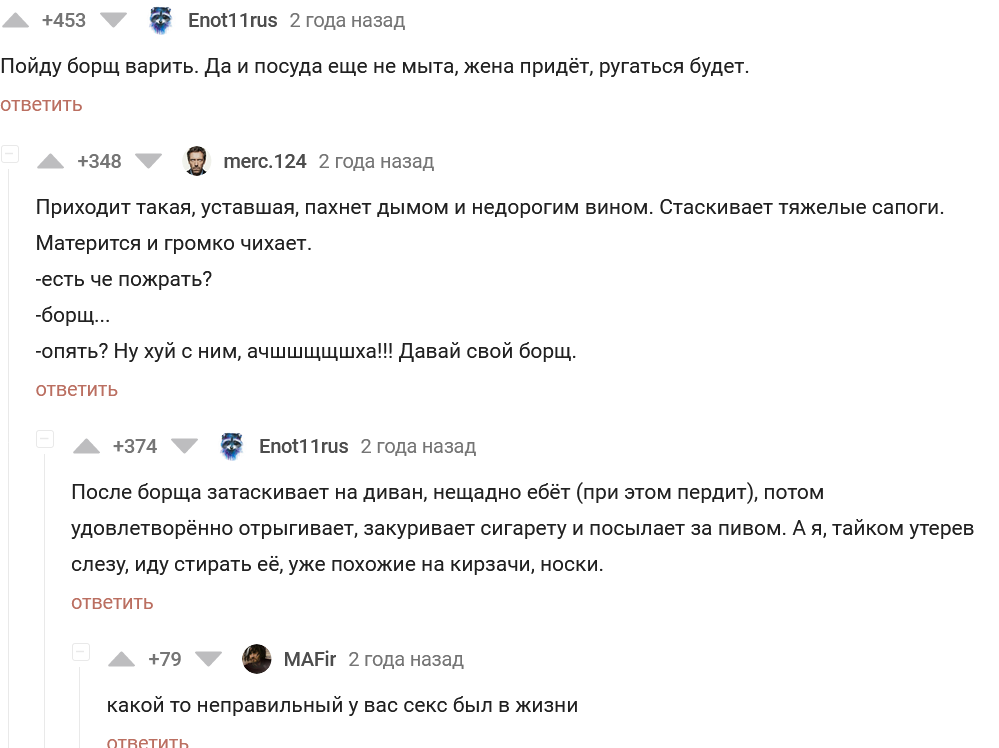 +453 Enot11rus 2 года назад

Пойду борщ варить. Да и посуда еще не мыта, жена придёт, ругаться будет.

ответить

+348 merc.124 2 года назад

Приходит такая, уставшая, пахнет дымом и недорогим вином. Стаскивает тяжелые сапоги. Матерится и громко чихает.

-есть че пожрать?

-борщ...

-опять? Ну хуй с ним, ачшшщщшха!!! Давай свой борщ.

ответить

+374 Enot11rus 2 года назад

После борща затаскивает на диван, нещадно ебёт (при этом пердит), потом удовлетворённо отрыгивает, закуривает сигарету и посылает за пивом. А я, тайком утерев слезу, иду стирать её, уже похожие на кирзачи, носки.

ответить

+79 MAFir 2 года назад

какой то неправильный у вас секс был в жизни

ответить